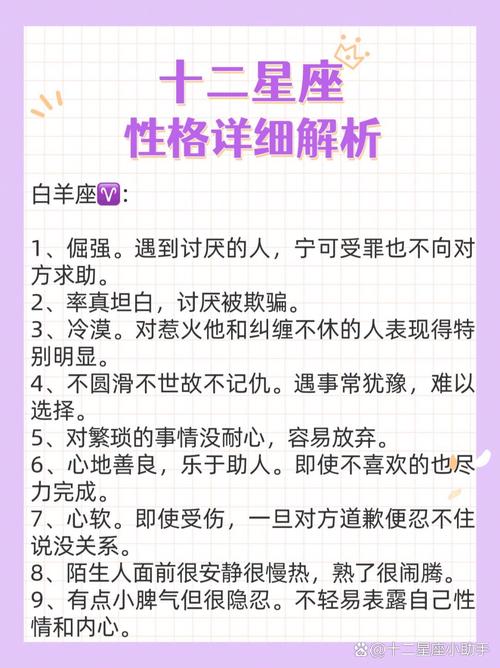 十二星座
性格详细解析

白羊座♈:

1、倔强。遇到讨厌的人，宁可受罪也不向对方求助。
2、率真坦白，讨厌被欺骗。
3、冷漠。对惹火他和纠缠不休的人表现得特别明显。
4、不圆滑不世故不记仇。遇事常犹豫，难以选择。
5、对繁琐的事情没耐心，容易放弃。
6、心地善良，乐于助人。即使不喜欢的也尽力完成。
7、心软。即使受伤，一旦对方道歉便忍不住说没关系。
8、陌生人面前很安静很慢热，熟了很闹腾。
9、有点小脾气但很隐忍。不轻易表露自己性情和内心。

@十二星座小助手